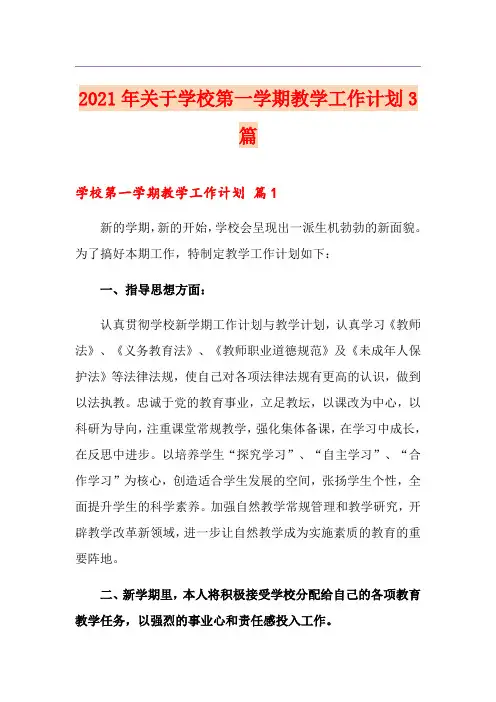 2021年关于学校第一学期教学工作计划3篇

学校第一学期教学工作计划 篇1

新的学期,新的开始,学校会呈现出一派生机勃勃的新面貌。为了搞好本期工作，特制定教学工作计划如下：

一、指导思想方面：

认真贯彻学校新学期工作计划与教学计划，认真学习《教师法》、《义务教育法》、《教师职业道德规范》及《未成年人保护法》等法律法规，使自己对各项法律法规有更高的认识，做到以法执教。忠诚于党的教育事业，立足教坛，以课改为中心，以科研为导向，注重课堂常规教学，强化集体备课，在学习中成长，在反思中进步。以培养学生“探究学习”、“自主学习”、“合作学习”为核心，创造适合学生发展的空间，张扬学生个性，全面提升学生的科学素养。加强自然教学常规管理和教学研究，开辟教学改革新领域，进一步让自然教学成为实施素质的教育的重要阵地。

二、新学期里，本人将积极接受学校分配给自己的各项教育教学任务，以强烈的事业心和责任感投入工作。